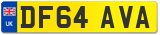 UK
DF64 AVA